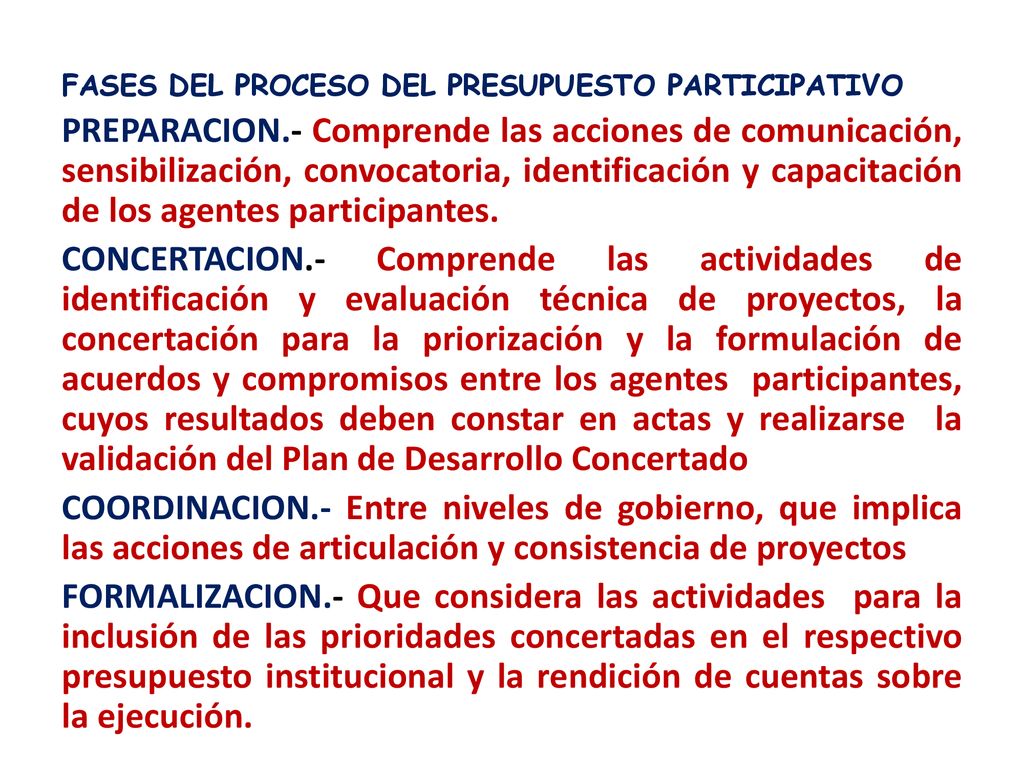 FASES DEL PROCESO DEL PRESUPUESTO PARTICIPATIVO

PREPARACION.- Comprende las acciones de comunicación, sensibilización, convocatoria, identificación y capacitación de los agentes participantes.

CONCERTACION.- Comprende las actividades de identificación y evaluación técnica de proyectos, la concertación para la priorización y la formulación de acuerdos y compromisos entre los agentes participantes, cuyos resultados deben constar en actas y realizarse la validación del Plan de Desarrollo Concertado

COORDINACION.- Entre niveles de gobierno, que implica las acciones de articulación y consistencia de proyectos

FORMALIZACION.- Que considera las actividades para la inclusión de las prioridades concertadas en el respectivo presupuesto institucional y la rendición de cuentas sobre la ejecución.